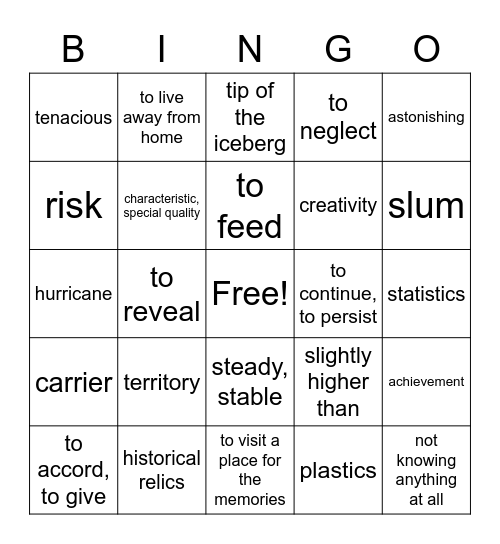 | B | I | N | G | O |
|---|---|---|---|---|
| tenacious | to live away from home | tip of the iceberg | to neglect | astonishing |
| risk | characteristic, special quality | to feed | creativity | slum |
| hurricane | to reveal | Free! | to continue, to persist | statistics |
| carrier | territory | steady, stable | slightly higher than | achievement |
| to accord, to give | historical relics | to visit a place for the memories | plastics | not knowing anything at all |